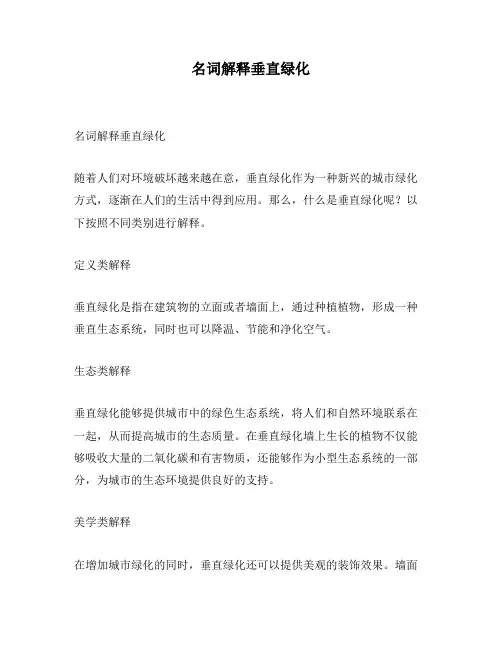 名词解释垂直绿化

名词解释垂直绿化

随着人们对环境破坏越来越在意，垂直绿化作为一种新兴的城市绿化方式，逐渐在人们的生活中得到应用。那么，什么是垂直绿化呢？以下按照不同类别进行解释。

定义类解释

垂直绿化是指在建筑物的立面或者墙面上，通过种植植物，形成一种垂直生态系统，同时也可以降温、节能和净化空气。

生态类解释

垂直绿化能够提供城市中的绿色生态系统，将人们和自然环境联系在一起，从而提高城市的生态质量。在垂直绿化墙上生长的植物不仅能够吸收大量的二氧化碳和有害物质，还能够作为小型生态系统的一部分，为城市的生态环境提供良好的支持。

美学类解释

在增加城市绿化的同时，垂直绿化还可以提供美观的装饰效果。墙面